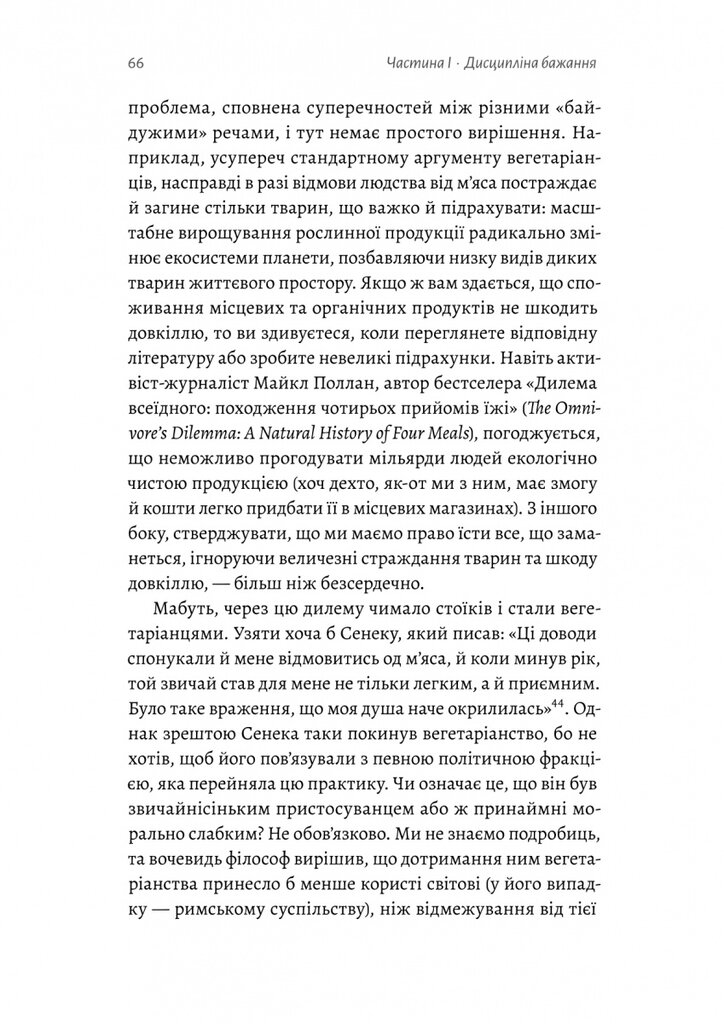 66 Частина I · Дисципліна бажання

проблема, сповнена суперечностей між різними «байдужими» речами, і тут немає простого вирішення. Наприклад, усупереч стандартному аргументу вегетаріанців, насправді в разі відмови людства від м'яса постраждає й загине стільки тварин, що важко й підрахувати: масштабне вирощування рослинної продукції радикально змінює екосистеми планети, позбавляючи низку видів диких тварин життєвого простору. Якщо ж вам здається, що споживання місцевих та органічних продуктів не шкодить довкіллю, то ви здивуєтеся, коли переглянете відповідну літературу або зробите невеликі підрахунки. Навіть активіст-журналіст Майкл Поллан, автор бестселера «Дилема всеїдного: походження чотирьох прийомів їжі» (The Omnivore's Dilemma: A Natural History of Four Meals), погоджується, що неможливо прогодувати мільярди людей екологічно чистою продукцією (хоч дехто, як-от ми з ним, має змогу й кошти легко придбати її в місцевих магазинах). З іншого боку, стверджувати, що ми маємо право їсти все, що заманеться, ігноруючи величезні страждання тварин та шкоду довкіллю, — більш ніж безсердечно.

Мабуть, через цю дилему чимало стоїків і стали вегетаріанцями. Узяти хоча б Сенеку, який писав: «Ці доводи спонукали й мене відмовитись од м'яса, й коли минув рік, той звичай став для мене не тільки легким, а й приємним. Було таке враження, що моя душа наче окрилилась»$^{44}$. Однак зрештою Сенека таки покинув вегетаріанство, бо не хотів, щоб його пов'язували з певною політичною фракцією, яка перейняла цю практику. Чи означає це, що він був звичайнісіньким пристосуванцем або ж принаймні морально слабким? Не обов'язково. Ми не знаємо подробиць, та вочевидь філософ вирішив, що дотримання ним вегетаріанства принесло б менше користі світові (у його випадку — римському суспільству), ніж відмежування від тієї